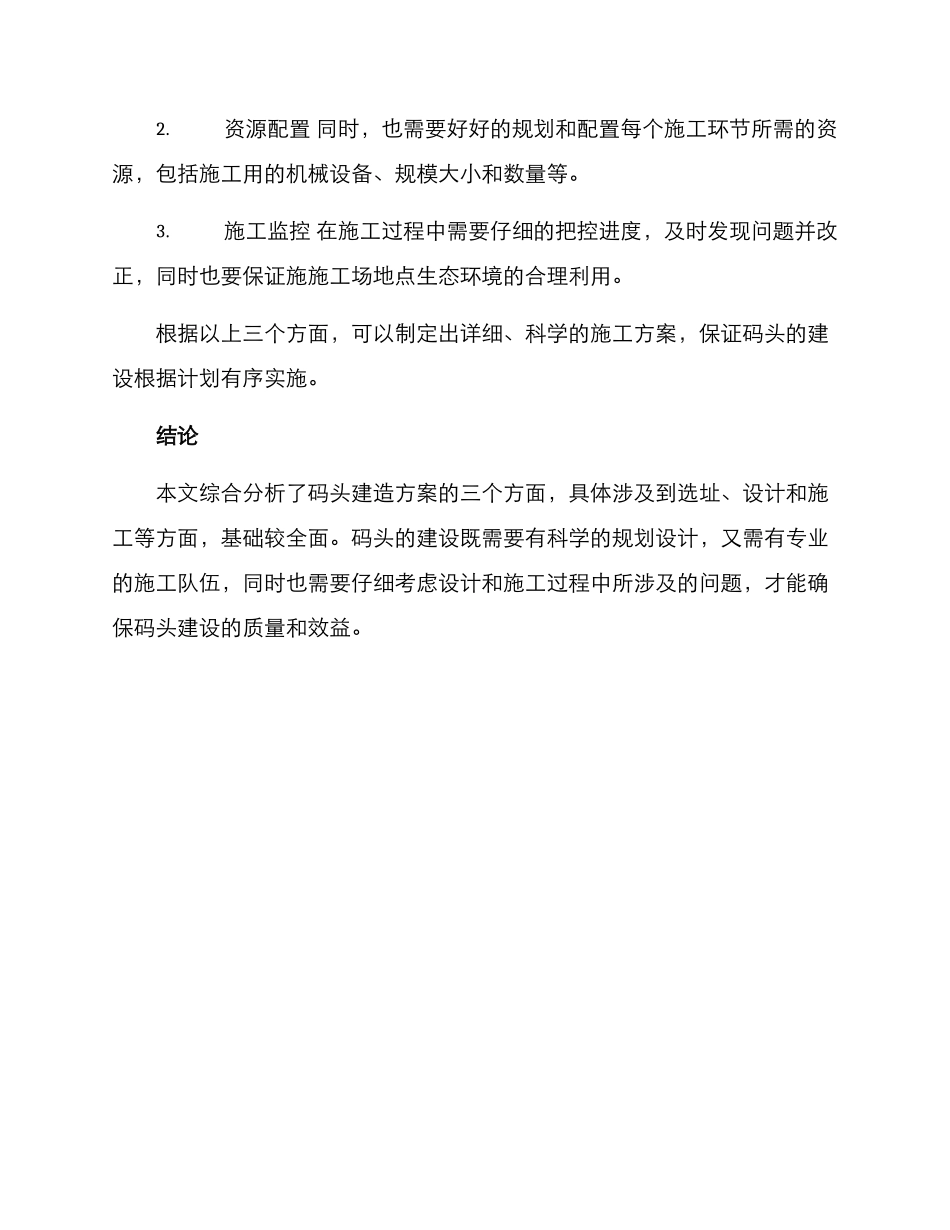 2. 资源配置 同时，也需要好好的规划和配置每个施工环节所需的资源，包括施工用的机械设备、规模大小和数量等。

3. 施工监控 在施工过程中需要仔细的把控进度，及时发现问题并改正，同时也要保证施施工场地点生态环境的合理利用。

根据以上三个方面，可以制定出详细、科学的施工方案，保证码头的建设根据计划有序实施。

结论

本文综合分析了码头建造方案的三个方面，具体涉及到选址、设计和施工等方面，基础较全面。码头的建设既需要有科学的规划设计，又需有专业的施工队伍，同时也需要仔细考虑设计和施工过程中所涉及的问题，才能确保码头建设的质量和效益。